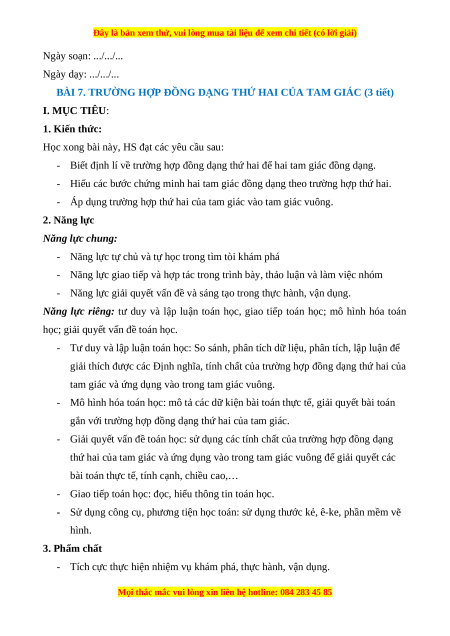 Đây là bản xem thử, vui lòng mua tài liệu để xem chi tiết (có lời giải)

Ngày soạn: .../.../...

Ngày dạy: .../.../...

BÀI 7. TRƯỜNG HỢP ĐỒNG DẠNG THỨ HAI CỦA TAM GIÁC (3 tiết)

I. MỤC TIÊU:

1. Kiến thức:

Học xong bài này, HS đạt các yêu cầu sau:

- Biết định lí về trường hợp đồng dạng thứ hai để hai tam giác đồng dạng.
- Hiểu các bước chứng minh hai tam giác đồng dạng theo trường hợp thứ hai.
- Áp dụng trường hợp thứ hai của tam giác vào tam giác vuông.

2. Năng lực

Năng lực chung:

- Năng lực tự chủ và tự học trong tìm tòi khám phá
- Năng lực giao tiếp và hợp tác trong trình bày, thảo luận và làm việc nhóm
- Năng lực giải quyết vấn đề và sáng tạo trong thực hành, vận dụng.

Năng lực riêng: tư duy và lập luận toán học, giao tiếp toán học; mô hình hóa toán học; giải quyết vấn đề toán học.

- Tư duy và lập luận toán học: So sánh, phân tích dữ liệu, phân tích, lập luận để giải thích được các Định nghĩa, tính chất của trường hợp đồng dạng thứ hai của tam giác và ứng dụng vào trong tam giác vuông.
- Mô hình hóa toán học: mô tả các dữ kiện bài toán thực tế, giải quyết bài toán gắn với trường hợp đồng dạng thứ hai của tam giác.
- Giải quyết vấn đề toán học: sử dụng các tính chất của trường hợp đồng dạng thứ hai của tam giác và ứng dụng vào trong tam giác vuông để giải quyết các bài toán thực tế, tính cạnh, chiều cao,…
- Giao tiếp toán học: đọc, hiểu thông tin toán học.
- Sử dụng công cụ, phương tiện học toán: sử dụng thước kẻ, ê-ke, phần mềm vẽ hình.

3. Phẩm chất

- Tích cực thực hiện nhiệm vụ khám phá, thực hành, vận dụng.

Mọi thắc mắc vui lòng xin liên hệ hotline: 084 283 45 85